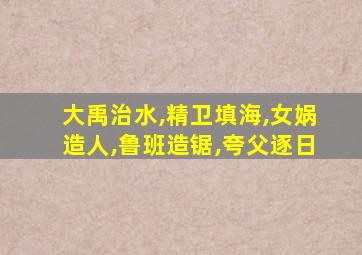 大禹治水,精卫填海,女娲造人,鲁班造锯,夸父逐日